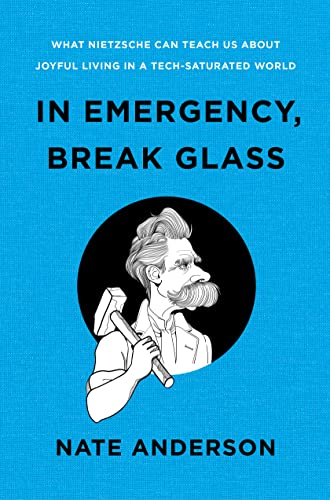 WHAT NIETZSCHE CAN TEACH US ABOUT JOYFUL LIVING IN A TECH-SATURATED WORLD

IN EMERGENCY, BREAK GLASS

NATE ANDERSON